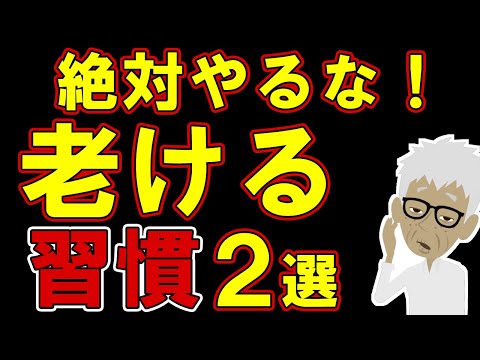 絶対やるな！
老ける
習慣２選